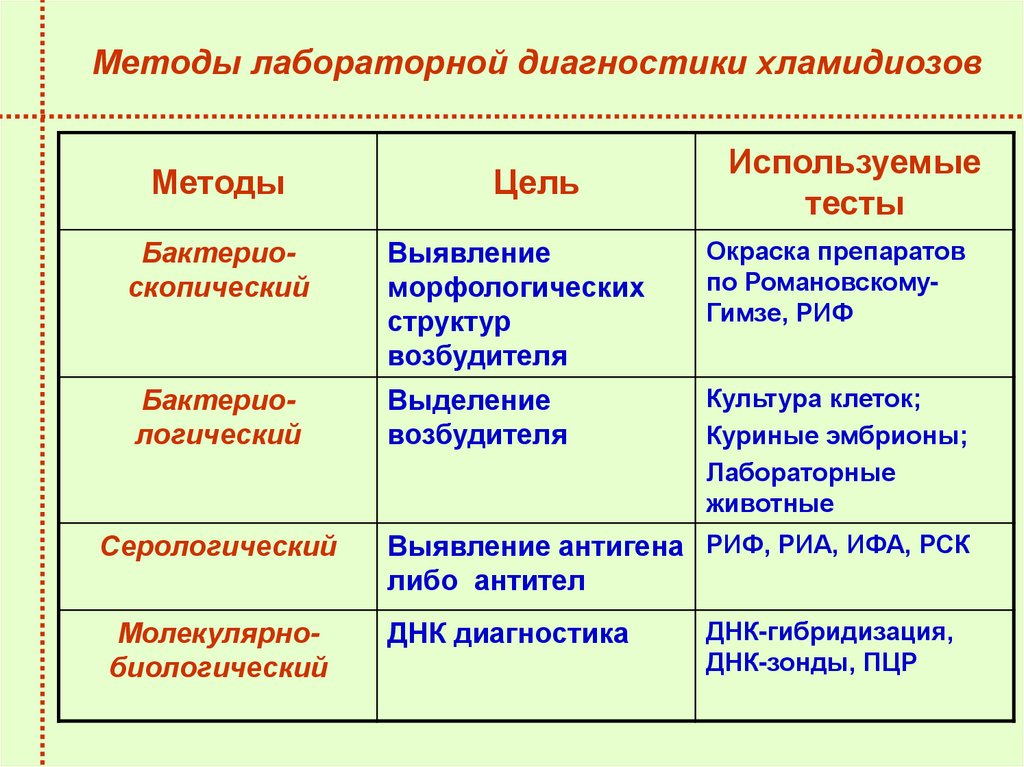 Методы лабораторной диагностики хламидиозов

| Методы | Цель | Используемые тесты |
|---|---|---|
| Бактерио-скопический | Выявление морфологических структур возбудителя | Окраска препаратов по Романовскому-Гимзе, РИФ |
| Бактерио-логический | Выделение возбудителя | Культура клеток; Куриные эмбрионы; Лабораторные животные |
| Серологический | Выявление антигена либо антител | РИФ, РИА, ИФА, РСК |
| Молекулярно-биологический | ДНК диагностика | ДНК-гибридизация, ДНК-зонды, ПЦР |